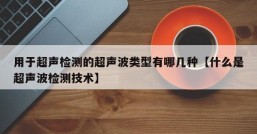 用于超声检测的超声波类型有哪几种【什么是超声波检测技术】